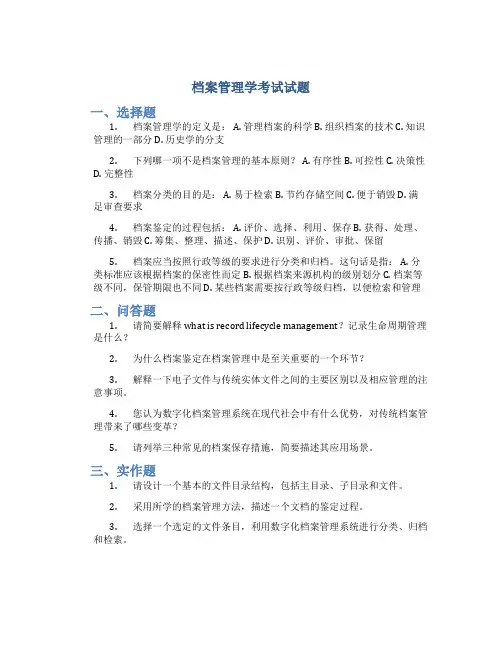 档案管理学考试试题

一、选择题

1. 档案管理学的定义是： A. 管理档案的科学 B. 组织档案的技术 C. 知识管理的一部分 D. 历史学的分支

2. 下列哪一项不是档案管理的基本原则？ A. 有序性 B. 可控性 C. 决策性 D. 完整性

3. 档案分类的目的是： A. 易于检索 B. 节约存储空间 C. 便于销毁 D. 满足审查要求

4. 档案鉴定的过程包括： A. 评价、选择、利用、保存 B. 获得、处理、传播、销毁 C. 筹集、整理、描述、保护 D. 识别、评价、审批、保留

5. 档案应当按照行政等级的要求进行分类和归档。这句话是指： A. 分类标准应该根据档案的保密性而定 B. 根据档案来源机构的级别划分 C. 档案等级不同，保管期限也不同 D. 某些档案需要按行政等级归档，以便检索和管理

二、问答题

1. 请简要解释 what is record lifecycle management？记录生命周期管理是什么？

2. 为什么档案鉴定在档案管理中是至关重要的一个环节？

3. 解释一下电子文件与传统实体文件之间的主要区别以及相应管理的注意事项。

4. 您认为数字化档案管理系统在现代社会中有什么优势，对传统档案管理带来了哪些变革？

5. 请列举三种常见的档案保存措施，简要描述其应用场景。

三、实作题

1. 请设计一个基本的文件目录结构，包括主目录、子目录和文件。

2. 采用所学的档案管理方法，描述一个文档的鉴定过程。

3. 选择一个选定的文件条目，利用数字化档案管理系统进行分类、归档和检索。